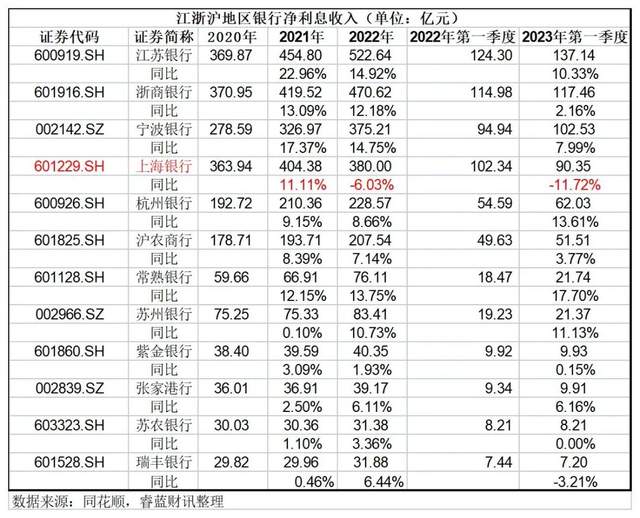 江浙沪地区银行净利息收入（单位：亿元）

| 证券代码 | 证券简称 | 2020年 | 2021年 | 2022年 | 2022年第一季度 | 2023年第一季度 |
|---|---|---|---|---|---|---|
| 600919.SH | 江苏银行 | 369.87 | 454.80 | 522.64 | 124.30 | 137.14 |
| | 同比 | | 22.96% | 14.92% | | 10.33% |
| 601916.SH | 浙商银行 | 370.95 | 419.52 | 470.62 | 114.98 | 117.46 |
| | 同比 | | 13.09% | 12.18% | | 2.16% |
| 002142.SZ | 宁波银行 | 278.59 | 326.97 | 375.21 | 94.94 | 102.53 |
| | 同比 | | 17.37% | 14.75% | | 7.99% |
| 601229.SH | 上海银行 | 363.94 | 404.38 | 380.00 | 102.34 | 90.35 |
| | 同比 | | 11.11% | -6.03% | | -11.72% |
| 600926.SH | 杭州银行 | 192.72 | 210.36 | 228.57 | 54.59 | 62.03 |
| | 同比 | | 9.15% | 8.66% | | 13.61% |
| 601825.SH | 沪农商行 | 178.71 | 193.71 | 207.54 | 49.63 | 51.51 |
| | 同比 | | 8.39% | 7.14% | | 3.77% |
| 601128.SH | 常熟银行 | 59.66 | 66.91 | 76.11 | 18.47 | 21.74 |
| | 同比 | | 12.15% | 13.75% | | 17.70% |
| 002966.SZ | 苏州银行 | 75.25 | 75.33 | 83.41 | 19.23 | 21.37 |
| | 同比 | | 0.10% | 10.73% | | 11.13% |
| 601860.SH | 紫金银行 | 38.40 | 39.59 | 40.35 | 9.92 | 9.93 |
| | 同比 | | 3.09% | 1.93% | | 0.15% |
| 002839.SZ | 张家港行 | 36.01 | 36.91 | 39.17 | 9.34 | 9.91 |
| | 同比 | | 2.50% | 6.11% | | 6.16% |
| 603323.SH | 苏农银行 | 30.03 | 30.36 | 31.38 | 8.21 | 8.21 |
| | 同比 | | 1.10% | 3.36% | | 0.00% |
| 601528.SH | 瑞丰银行 | 29.82 | 29.96 | 31.88 | 7.44 | 7.20 |
| | 同比 | | 0.46% | 6.44% | | -3.21% |

数据来源：同花顺，睿蓝财讯整理